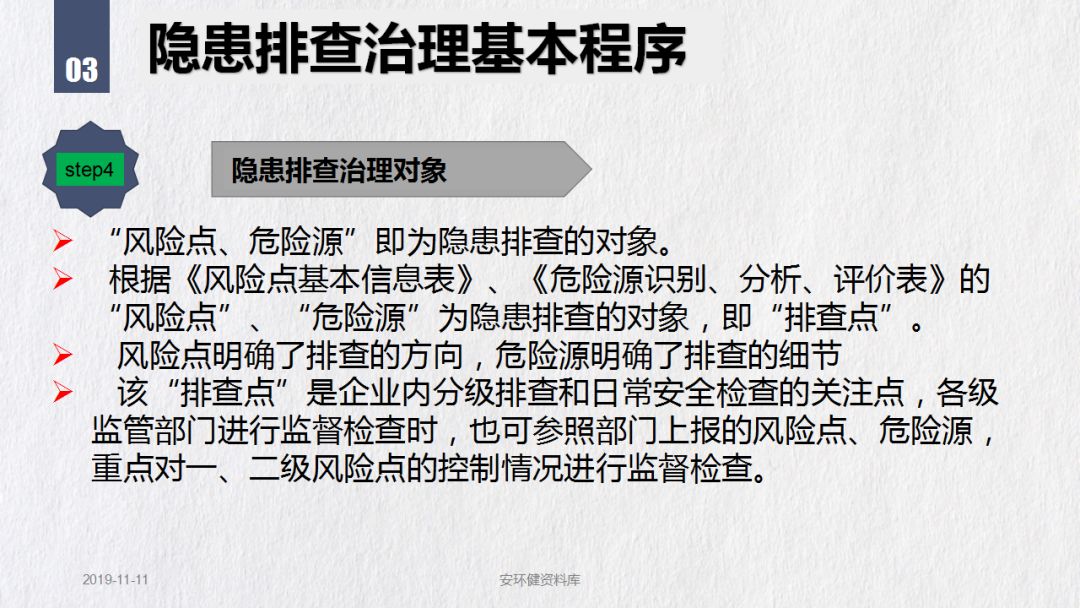 03

隐患排查治理基本程序

step4

隐患排查治理对象

➢ “风险点、危险源”即为隐患排查的对象。

➢ 根据《风险点基本信息表》、《危险源识别、分析、评价表》的“风险点”、“危险源”为隐患排查的对象，即“排查点”。

➢ 风险点明确了排查的方向，危险源明确了排查的细节

➢ 该“排查点”是企业内分级排查和日常安全检查的关注点，各级监管部门进行监督检查时，也可参照部门上报的风险点、危险源，重点对一、二级风险点的控制情况进行监督检查。

2019-11-11

安环健资料库